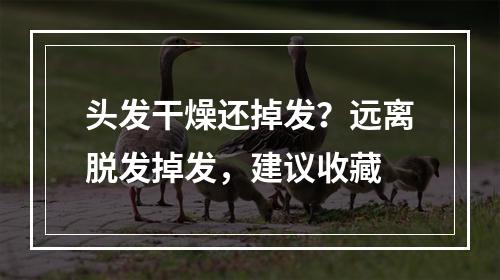 头发干燥还掉发？远离脱发掉发，建议收藏